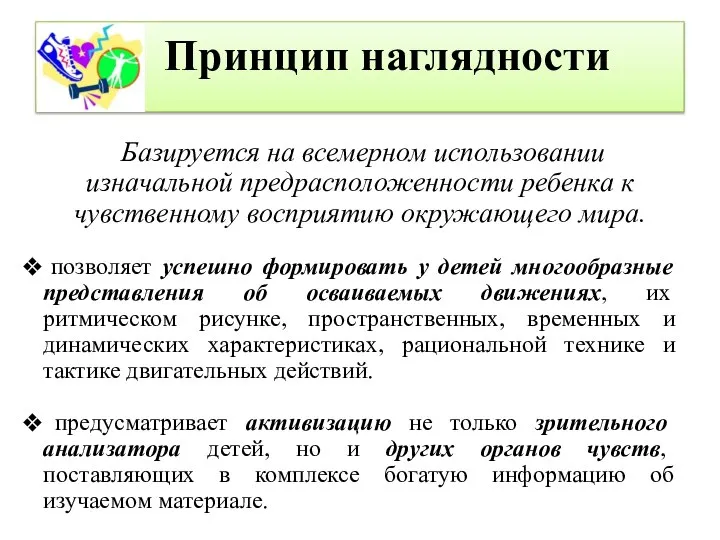 Принцип наглядности

Базируется на всемерном использовании изначальной предрасположенности ребенка к чувственному восприятию окружающего мира.

❖ позволяет успешно формировать у детей многообразные представления об осваиваемых движениях, их ритмическом рисунке, пространственных, временных и динамических характеристиках, рациональной технике и тактике двигательных действий.

❖ предусматривает активизацию не только зрительного анализатора детей, но и других органов чувств, поставляющих в комплексе богатую информацию об изучаемом материале.